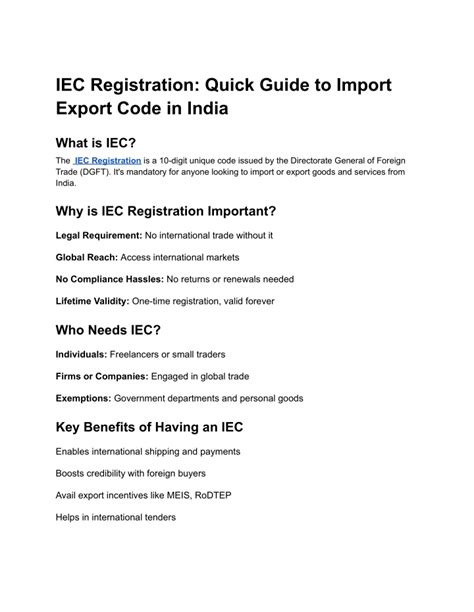 IEC Registration: Quick Guide to Import Export Code in India

What is IEC?

The IEC Registration is a 10-digit unique code issued by the Directorate General of Foreign Trade (DGFT). It's mandatory for anyone looking to import or export goods and services from India.

Why is IEC Registration Important?

Legal Requirement: No international trade without it

Global Reach: Access international markets

No Compliance Hassles: No returns or renewals needed

Lifetime Validity: One-time registration, valid forever

Who Needs IEC?

Individuals: Freelancers or small traders

Firms or Companies: Engaged in global trade

Exemptions: Government departments and personal goods

Key Benefits of Having an IEC

Enables international shipping and payments

Boosts credibility with foreign buyers

Avail export incentives like MEIS, RoDTEP

Helps in international tenders